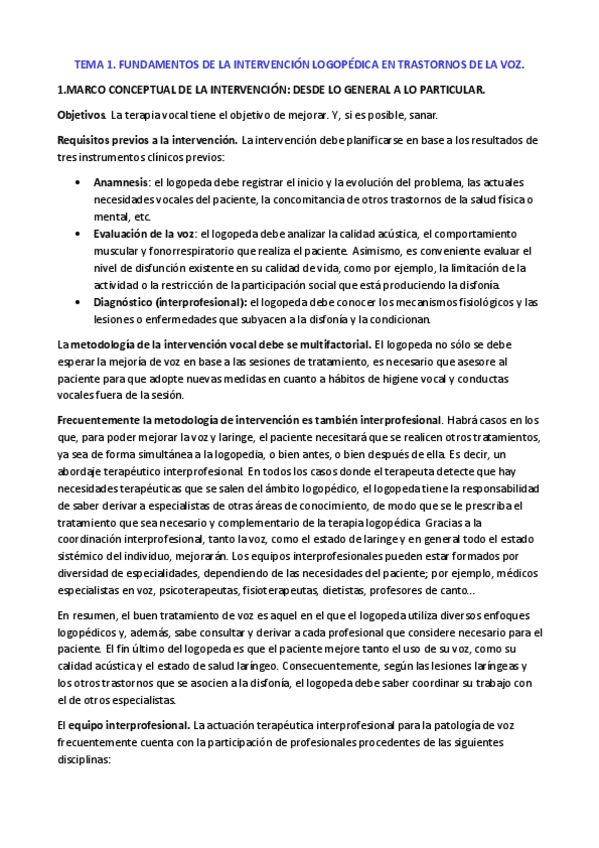 TEMA 1. FUNDAMENTOS DE LA INTERVENCIÓN LOGOPÉDICA EN TRASTORNOS DE LA VOZ.

1.MARCO CONCEPTUAL DE LA INTERVENCIÓN: DESDE LO GENERAL A LO PARTICULAR.

Objetivos. La terapia vocal tiene el objetivo de mejorar. Y, si es posible, sanar.

Requisitos previos a la intervención. La intervención debe planificarse en base a los resultados de tres instrumentos clínicos previos:

• Anamnesis: el logopeda debe registrar el inicio y la evolución del problema, las actuales necesidades vocales del paciente, la concomitancia de otros trastornos de la salud física o mental, etc.
• Evaluación de la voz: el logopeda debe analizar la calidad acústica, el comportamiento muscular y fonorrespiratorio que realiza el paciente. Asimismo, es conveniente evaluar el nivel de disfunción existente en su calidad de vida, como por ejemplo, la limitación de la actividad o la restricción de la participación social que está produciendo la disfonía.
• Diagnóstico (interprofesional): el logopeda debe conocer los mecanismos fisiológicos y las lesiones o enfermedades que subyacen a la disfonía y la condicionan.

La metodología de la intervención vocal debe se multifactorial. El logopeda no sólo se debe esperar la mejoría de voz en base a las sesiones de tratamiento, es necesario que asesore al paciente para que adopte nuevas medidas en cuanto a hábitos de higiene vocal y conductas vocales fuera de la sesión.

Frecuentemente la metodología de intervención es también interprofesional. Habrá casos en los que, para poder mejorar la voz y laringe, el paciente necesitará que se realicen otros tratamientos, ya sea de forma simultánea a la logopedia, o bien antes, o bien después de ella. Es decir, un abordaje terapéutico interprofesional. En todos los casos donde el terapeuta detecte que hay necesidades terapéuticas que se salen del ámbito logopédico, el logopeda tiene la responsabilidad de saber derivar a especialistas de otras áreas de conocimiento, de modo que se le prescriba el tratamiento que sea necesario y complementario de la terapia logopédica. Gracias a la coordinación interprofesional, tanto la voz, como el estado de laringe y en general todo el estado sistémico del individuo, mejorarán. Los equipos interprofesionales pueden estar formados por diversidad de especialidades, dependiendo de las necesidades del paciente; por ejemplo, médicos especialistas en voz, psicoterapeutas, fisioterapeutas, dietistas, profesores de canto...

En resumen, el buen tratamiento de voz es aquel en el que el logopeda utiliza diversos enfoques logopédicos y, además, sabe consultar y derivar a cada profesional que considere necesario para el paciente. El fin último del logopeda es que el paciente mejore tanto el uso de su voz, como su calidad acústica y el estado de salud laríngeo. Consecuentemente, según las lesiones laríngeas y los otros trastornos que se asocien a la disfonía, el logopeda debe saber coordinar su trabajo con el de otros especialistas.

El equipo interprofesional. La actuación terapéutica interprofesional para la patología de voz frecuentemente cuenta con la participación de profesionales procedentes de las siguientes disciplinas: